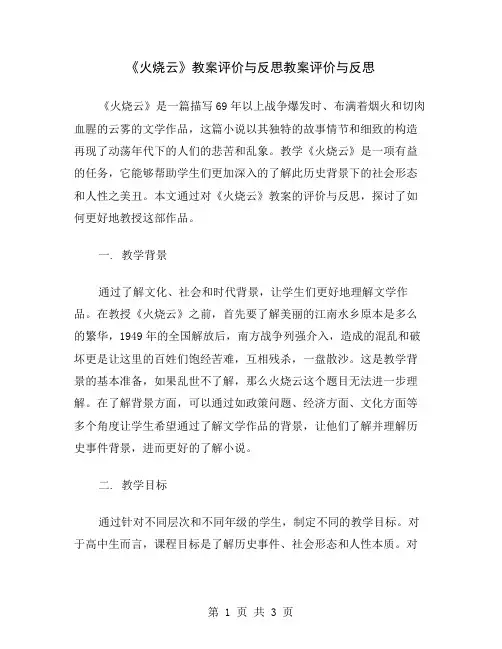 《火烧云》教案评价与反思教案评价与反思

《火烧云》是一篇描写69年以上战争爆发时、布满着烟火和切肉血腥的云雾的文学作品，这篇小说以其独特的故事情节和细致的构造再现了动荡年代下的人们的悲苦和乱象。教学《火烧云》是一项有益的任务，它能够帮助学生们更加深入的了解此历史背景下的社会形态和人性之美丑。本文通过对《火烧云》教案的评价与反思，探讨了如何更好地教授这部作品。

一. 教学背景

通过了解文化、社会和时代背景，让学生们更好地理解文学作品。在教授《火烧云》之前，首先要了解美丽的江南水乡原本是多么的繁华，1949年的全国解放后，南方战争列强介入，造成的混乱和破坏更是让这里的百姓们饱经苦难，互相残杀，一盘散沙。这是教学背景的基本准备，如果乱世不了解，那么火烧云这个题目无法进一步理解。在了解背景方面，可以通过如政策问题、经济方面、文化方面等多个角度让学生希望通过了解文学作品的背景，让他们了解并理解历史事件背景，进而更好的了解小说。

二. 教学目标

通过针对不同层次和不同年级的学生，制定不同的教学目标。对于高中生而言，课程目标是了解历史事件、社会形态和人性本质。对

第 1 页 共 3 页